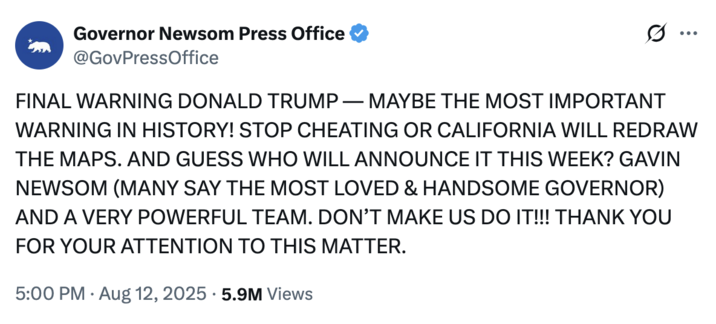 Governor Newsom Press Office
@GovPressOffice

FINAL WARNING DONALD TRUMP — MAYBE THE MOST IMPORTANT WARNING IN HISTORY! STOP CHEATING OR CALIFORNIA WILL REDRAW THE MAPS. AND GUESS WHO WILL ANNOUNCE IT THIS WEEK? GAVIN NEWSOM (MANY SAY THE MOST LOVED & HANDSOME GOVERNOR) AND A VERY POWERFUL TEAM. DON'T MAKE US DO IT!!! THANK YOU FOR YOUR ATTENTION TO THIS MATTER.

5:00 PM · Aug 12, 2025 · 5.9M Views